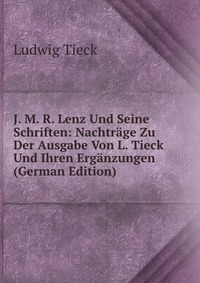 Ludwig Tieck

J. M. R. Lenz Und Seine Schriften: Nachträge Zu Der Ausgabe Von L. Tieck Und Ihren Ergänzungen (German Edition)